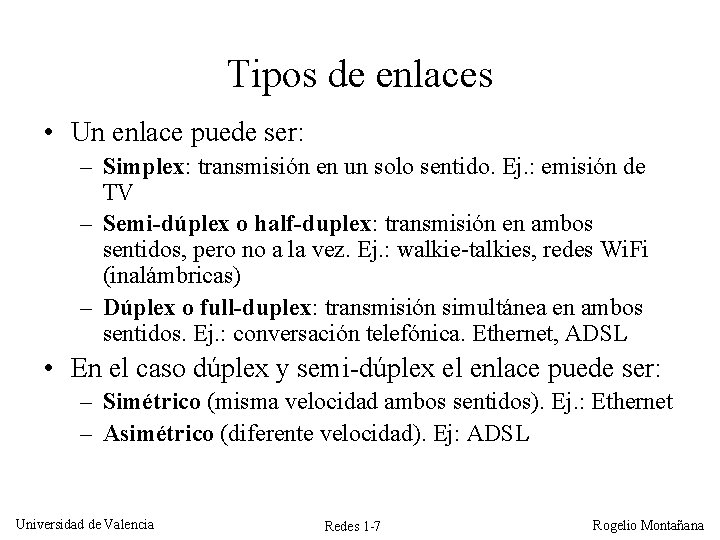 Tipos de enlaces

• Un enlace puede ser:
– Simplex: transmisión en un solo sentido. Ej.: emisión de TV
– Semi-dúplex o half-duplex: transmisión en ambos sentidos, pero no a la vez. Ej.: walkie-talkies, redes WiFi (inalámbricas)
– Dúplex o full-duplex: transmisión simultánea en ambos sentidos. Ej.: conversación telefónica. Ethernet, ADSL
• En el caso dúplex y semi-dúplex el enlace puede ser:
– Simétrico (misma velocidad ambos sentidos). Ej.: Ethernet
– Asimétrico (diferente velocidad). Ej: ADSL

Universidad de Valencia

Redes 1-7

Rogelio Montañana